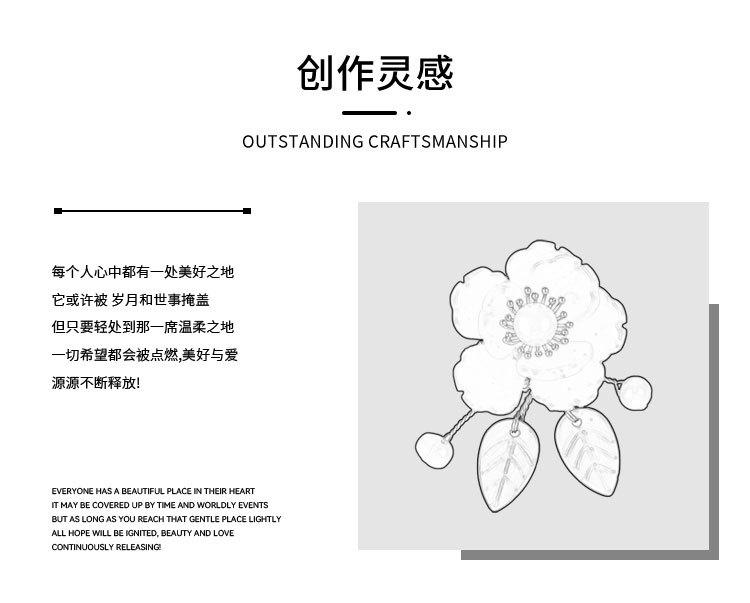 创作灵感

OUTSTANDING CRAFTSMANSHIP

每个人心中都有一处美好之地
它或许被 岁月和世事掩盖
但只要轻处到那一席温柔之地
一切希望都会被点燃,美好与爱
源源不断释放!

EVERYONE HAS A BEAUTIFUL PLACE IN THEIR HEART
IT MAY BE COVERED UP BY TIME AND WORLDLY EVENTS
BUT AS LONG AS YOU REACH THAT GENTLE PLACE LIGHTLY
ALL HOPE WILL BE IGNITED, BEAUTY AND LOVE
CONTINUOUSLY RELEASING!